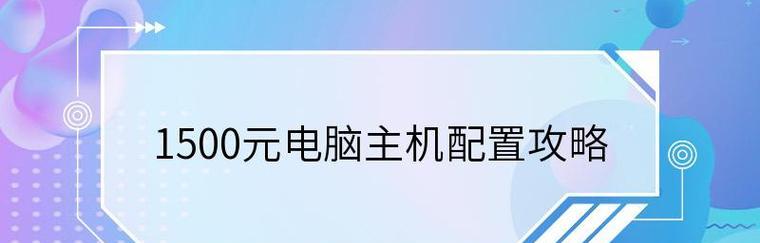 1500元电脑主机配置攻略